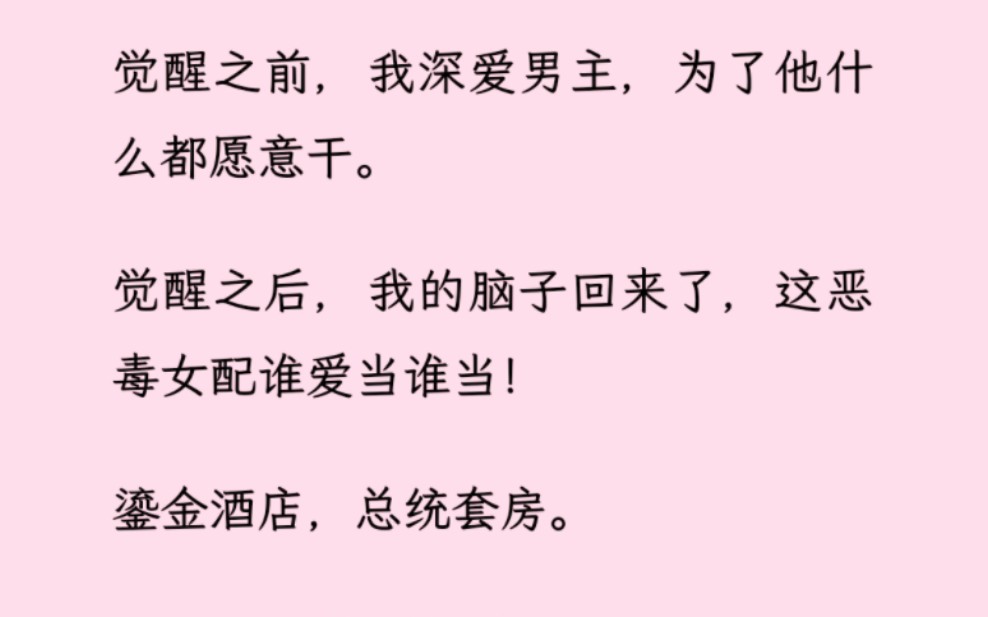 觉醒之前，我深爱男主，为了他什么都愿意干。

觉醒之后，我的脑子回来了，这恶毒女配谁爱当谁当！

鎏金酒店，总统套房。